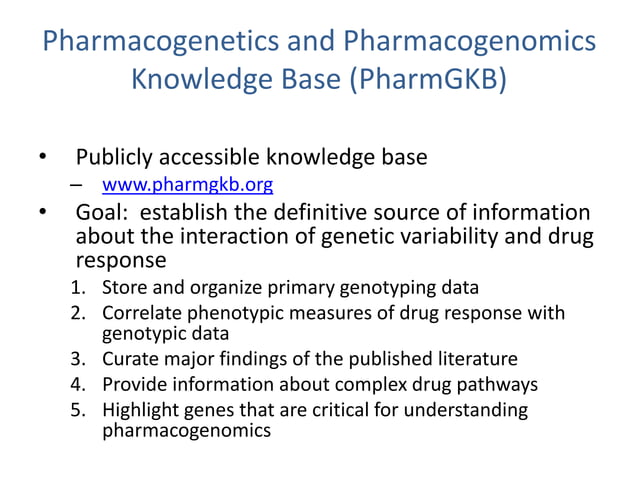 Pharmacogenetics and Pharmacogenomics Knowledge Base (PharmGKB)

• Publicly accessible knowledge base
– www.pharmgkb.org
• Goal: establish the definitive source of information about the interaction of genetic variability and drug response
1. Store and organize primary genotyping data
2. Correlate phenotypic measures of drug response with genotypic data
3. Curate major findings of the published literature
4. Provide information about complex drug pathways
5. Highlight genes that are critical for understanding pharmacogenomics